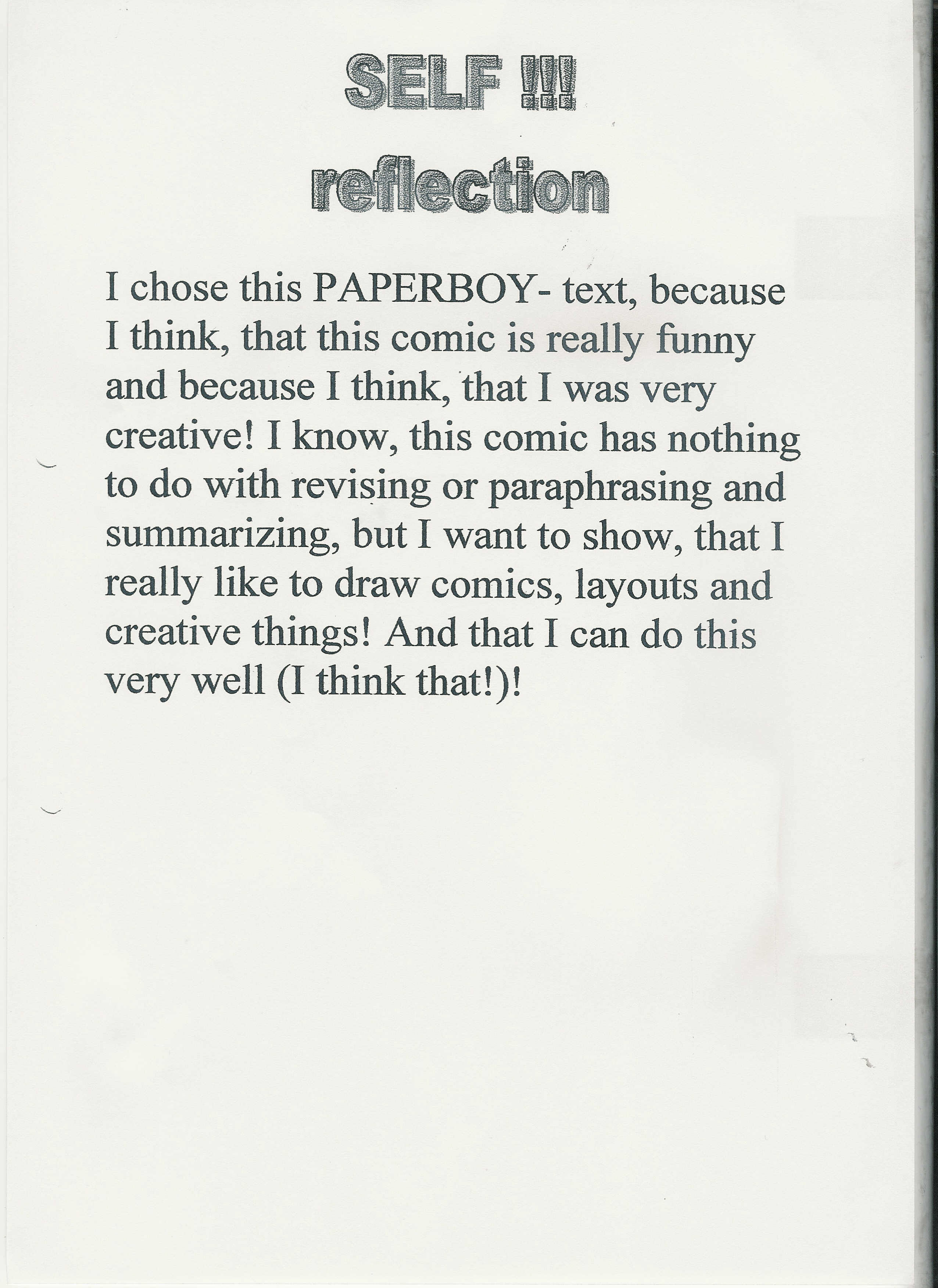 SELF !!!

reflection

I chose this PAPERBOY- text, because I think, that this comic is really funny and because I think, that I was very creative! I know, this comic has nothing to do with revising or paraphrasing and summarizing, but I want to show, that I really like to draw comics, layouts and creative things! And that I can do this very well (I think that!)!